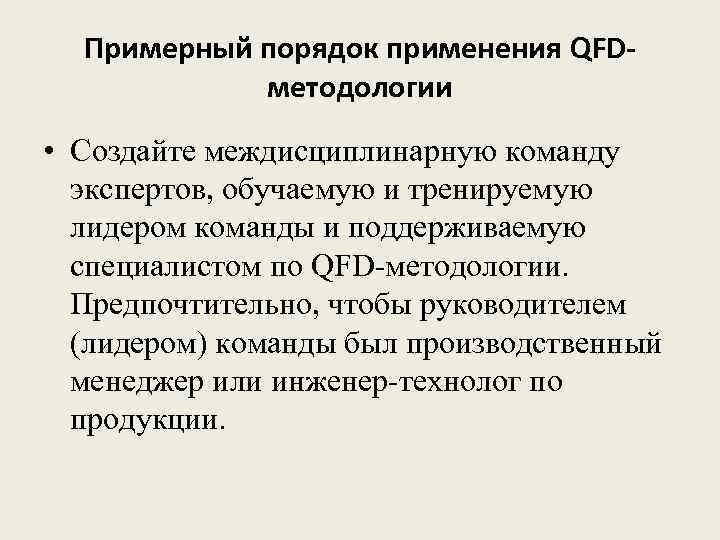 Примерный порядок применения QFD-методологии

• Создайте междисциплинарную команду экспертов, обучаемую и тренируемую лидером команды и поддерживаемую специалистом по QFD-методологии. Предпочтительно, чтобы руководителем (лидером) команды был производственный менеджер или инженер-технолог по продукции.